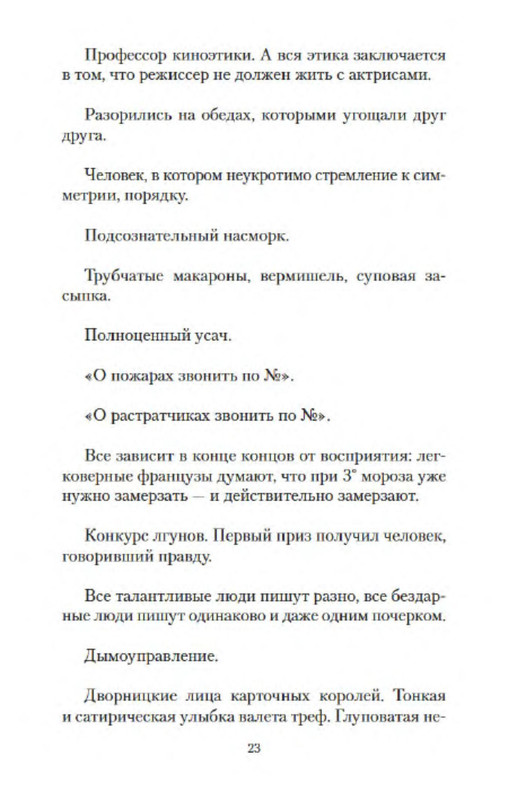 Профессор киноэтики. А вся этика заключается в том, что режиссер не должен жить с актрисами.

Разорились на обедах, которыми угощали друг друга.

Человек, в котором неукротимо стремление к симметрии, порядку.

Подсознательный насморк.

Трубчатые макароны, вермишель, суповая засыпка.

Полноценный усач.

«О пожарах звонить по №».

«О растратчиках звонить по №».

Все зависит в конце концов от восприятия: легковерные французы думают, что при 3° мороза уже нужно замерзать — и действительно замерзают.

Конкурс лгунов. Первый приз получил человек, говоривший правду.

Все талантливые люди пишут разно, все бездарные люди пишут одинаково и даже одним почерком.

Дымоуправление.

Дворницкие лица карточных королей. Тонкая и сатирическая улыбка валета треф. Глуповатая не-

23